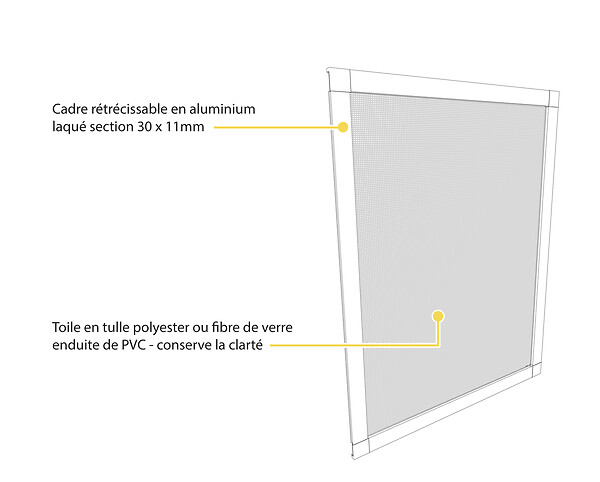 Cadre rétrécissable en aluminium laqué section 30 x 11mm

Toile en tulle polyester ou fibre de verre enduite de PVC - conserve la clarté